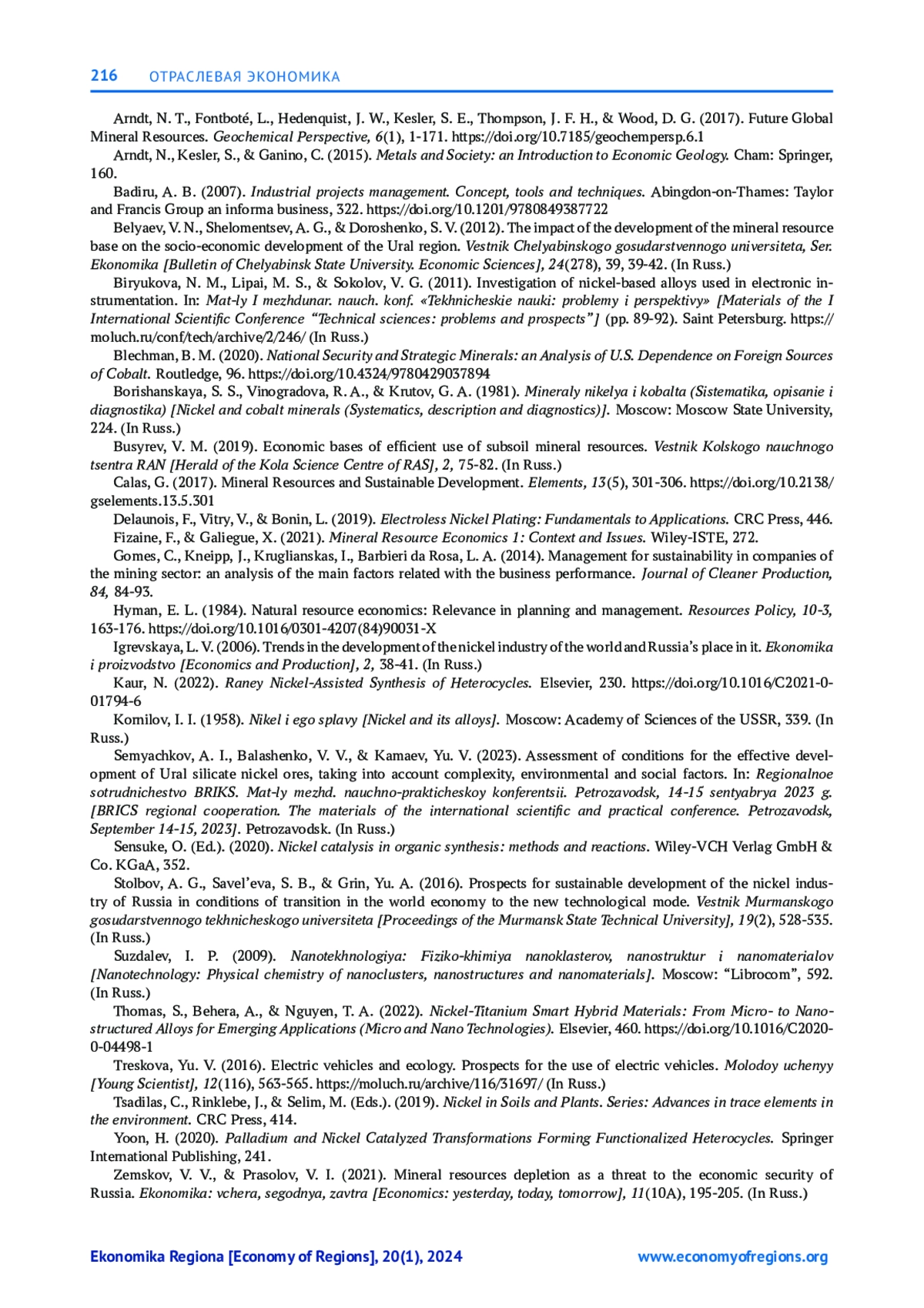 216 ОТРАСЛЕВАЯ ЭКОНОМИКА

Arndt, N. T., Fontboté, L., Hedenquist, J. W., Kesler, S. E., Thompson, J. F. H., & Wood, D. G. (2017). Future Global Mineral Resources. Geochemical Perspective, 6(1), 1-171. https://doi.org/10.7185/geochempersp.6.1

Arndt, N., Kesler, S., & Ganino, C. (2015). Metals and Society: an Introduction to Economic Geology. Cham: Springer, 160.

Badiru, A. B. (2007). Industrial projects management. Concept, tools and techniques. Abingdon-on-Thames: Taylor and Francis Group an informa business, 322. https://doi.org/10.1201/9780849387722

Belyaev, V. N., Shelomentsev, A. G., & Doroshenko, S. V. (2012). The impact of the development of the mineral resource base on the socio-economic development of the Ural region. Vestnik Chelyabinskogo gosudarstvennogo universiteta, Ser. Ekonomika [Bulletin of Chelyabinsk State University. Economic Sciences], 24(278), 39, 39-42. (In Russ.)

Biryukova, N. M., Lipai, M. S., & Sokolov, V. G. (2011). Investigation of nickel-based alloys used in electronic instrumentation. In: Mat-ly I mezhdunar. nauch. konf. «Tekhnicheskie nauki: problemy i perspektivy» [Materials of the I International Scientific Conference "Technical sciences: problems and prospects"] (pp. 89-92). Saint Petersburg. https://moluch.ru/conf/tech/archive/2/246/ (In Russ.)

Blechman, B. M. (2020). National Security and Strategic Minerals: an Analysis of U.S. Dependence on Foreign Sources of Cobalt. Routledge, 96. https://doi.org/10.4324/9780429037894

Borishanskaya, S. S., Vinogradova, R. A., & Krutov, G. A. (1981). Mineraly nikelya i kobalta (Sistematika, opisanie i diagnostika) [Nickel and cobalt minerals (Systematics, description and diagnostics)]. Moscow: Moscow State University, 224. (In Russ.)

Busyrev, V. M. (2019). Economic bases of efficient use of subsoil mineral resources. Vestnik Kolskogo nauchnogo tsentra RAN [Herald of the Kola Science Centre of RAS], 2, 75-82. (In Russ.)

Calas, G. (2017). Mineral Resources and Sustainable Development. Elements, 13(5), 301-306. https://doi.org/10.2138/gselements.13.5.301

Delaunois, F., Vitry, V., & Bonin, L. (2019). Electroless Nickel Plating: Fundamentals to Applications. CRC Press, 446.

Fizaine, F., & Galiegue, X. (2021). Mineral Resource Economics 1: Context and Issues. Wiley-ISTE, 272.

Gomes, C., Kneipp, J., Kruglianskas, I., Barbieri da Rosa, L. A. (2014). Management for sustainability in companies of the mining sector: an analysis of the main factors related with the business performance. Journal of Cleaner Production, 84, 84-93.

Hyman, E. L. (1984). Natural resource economics: Relevance in planning and management. Resources Policy, 10-3, 163-176. https://doi.org/10.1016/0301-4207(84)90031-X

Igrevskaya, L. V. (2006). Trends in the development of the nickel industry of the world and Russia's place in it. Ekonomika i proizvodstvo [Economics and Production], 2, 38-41. (In Russ.)

Kaur, N. (2022). Raney Nickel-Assisted Synthesis of Heterocycles. Elsevier, 230. https://doi.org/10.1016/C2021-0-01794-6

Kornilov, I. I. (1958). Nikel i ego splavy [Nickel and its alloys]. Moscow: Academy of Sciences of the USSR, 339. (In Russ.)

Semyachkov, A. I., Balashenko, V. V., & Kamaev, Yu. V. (2023). Assessment of conditions for the effective development of Ural silicate nickel ores, taking into account complexity, environmental and social factors. In: Regionalnoe sotrudnichestvo BRIKS. Mat-ly mezhd. nauchno-prakticheskoy konferentsii. Petrozavodsk, 14-15 sentyabrya 2023 g. [BRICS regional cooperation. The materials of the international scientific and practical conference. Petrozavodsk, September 14-15, 2023]. Petrozavodsk. (In Russ.)

Sensuke, O. (Ed.). (2020). Nickel catalysis in organic synthesis: methods and reactions. Wiley-VCH Verlag GmbH & Co. KGaA, 352.

Stolbov, A. G., Savel'eva, S. B., & Grin, Yu. A. (2016). Prospects for sustainable development of the nickel industry of Russia in conditions of transition in the world economy to the new technological mode. Vestnik Murmanskogo gosudarstvennogo tekhnicheskogo universiteta [Proceedings of the Murmansk State Technical University], 19(2), 528-535. (In Russ.)

Suzdalev, I. P. (2009). Nanotekhnologiya: Fiziko-khimiya nanoklasterov, nanostruktur i nanomaterialov [Nanotechnology: Physical chemistry of nanoclusters, nanostructures and nanomaterials]. Moscow: "Librocom", 592. (In Russ.)

Thomas, S., Behera, A., & Nguyen, T. A. (2022). Nickel-Titanium Smart Hybrid Materials: From Micro- to Nano-structured Alloys for Emerging Applications (Micro and Nano Technologies). Elsevier, 460. https://doi.org/10.1016/C2020-0-04498-1

Treskova, Yu. V. (2016). Electric vehicles and ecology. Prospects for the use of electric vehicles. Molodoy uchenyy [Young Scientist], 12(116), 563-565. https://moluch.ru/archive/116/31697/ (In Russ.)

Tsadilas, C., Rinklebe, J., & Selim, M. (Eds.). (2019). Nickel in Soils and Plants. Series: Advances in trace elements in the environment. CRC Press, 414.

Yoon, H. (2020). Palladium and Nickel Catalyzed Transformations Forming Functionalized Heterocycles. Springer International Publishing, 241.

Zemskov, V. V., & Prasolov, V. I. (2021). Mineral resources depletion as a threat to the economic security of Russia. Ekonomika: vchera, segodnya, zavtra [Economics: yesterday, today, tomorrow], 11(10A), 195-205. (In Russ.)

Ekonomika Regiona [Economy of Regions], 20(1), 2024 www.economyofregions.org